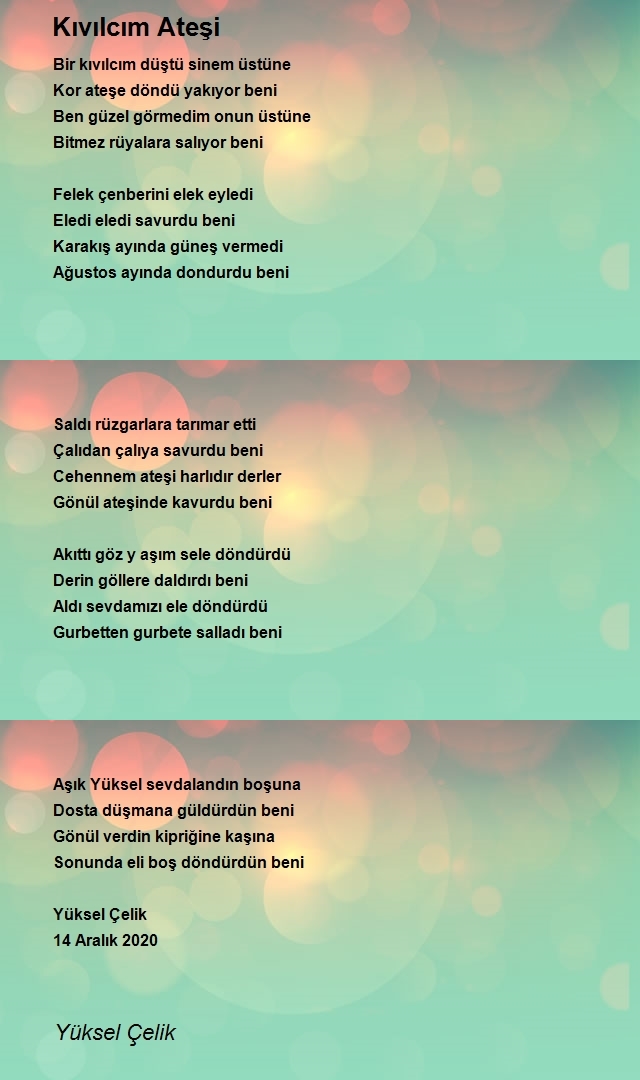 Kıvılcım Ateşi

Bir kıvılcım düştü sinem üstüne
Kor ateşe döndü yakıyor beni
Ben güzel görmedim onun üstüne
Bitmez rüyalara salıyor beni

Felek çenberini elek eyledi
Eledi eledi savurdu beni
Karakış ayında güneş vermedi
Ağustos ayında dondurdu beni

Saldı rüzgarlara tarımar etti
Çalıdan çalıya savurdu beni
Cehennem ateşi harlıdır derler
Gönül ateşinde kavurdu beni

Akıttı göz y aşım sele döndürdü
Derin göllere daldırdı beni
Aldı sevdamızı ele döndürdü
Gurbetten gurbete salladı beni

Aşık Yüksel sevdalandın boşuna
Dosta düşmana güldürdün beni
Gönül verdin kipriğine kaşına
Sonunda eli boş döndürdün beni

Yüksel Çelik
14 Aralık 2020

Yüksel Çelik